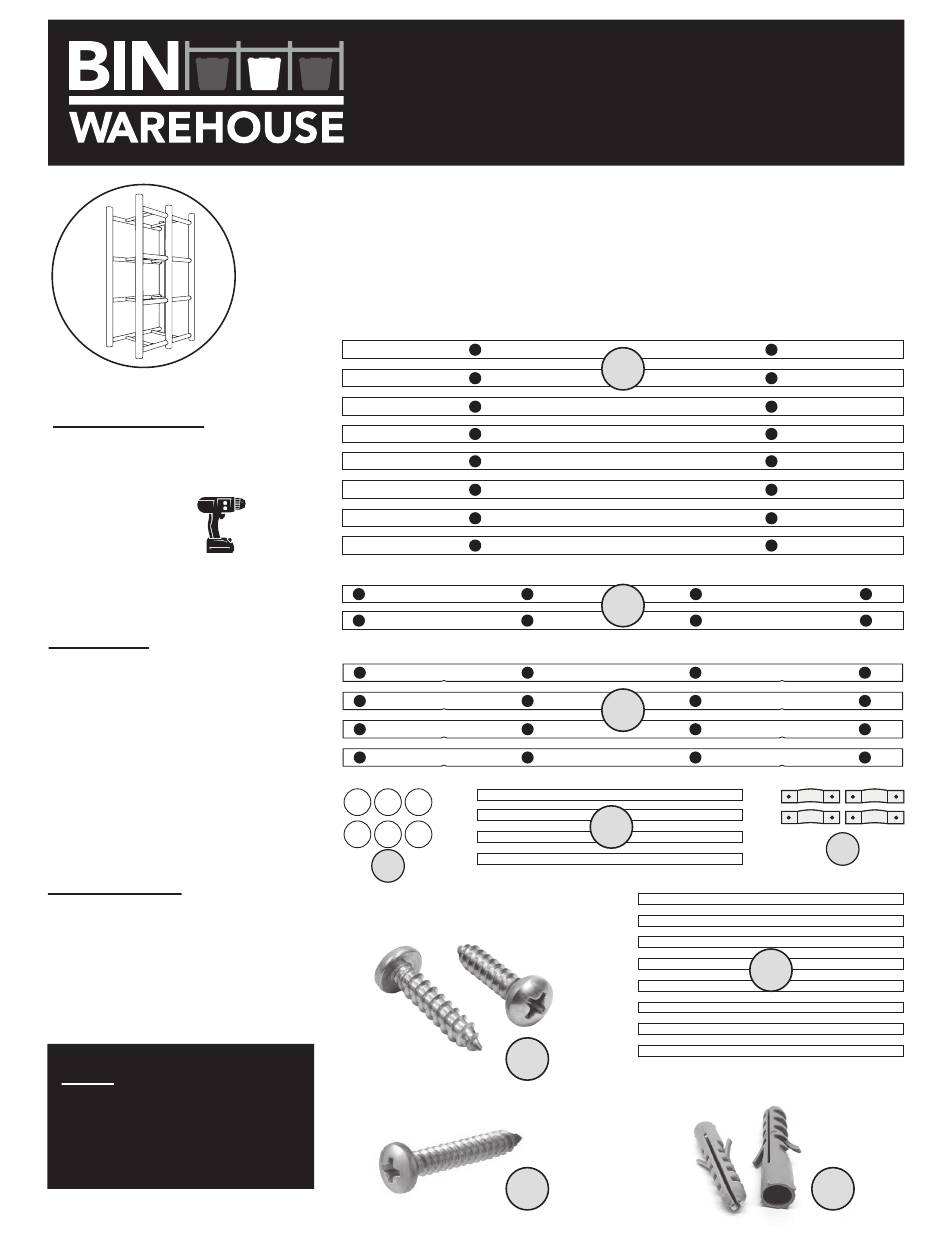 BIN
WAREHOUSE